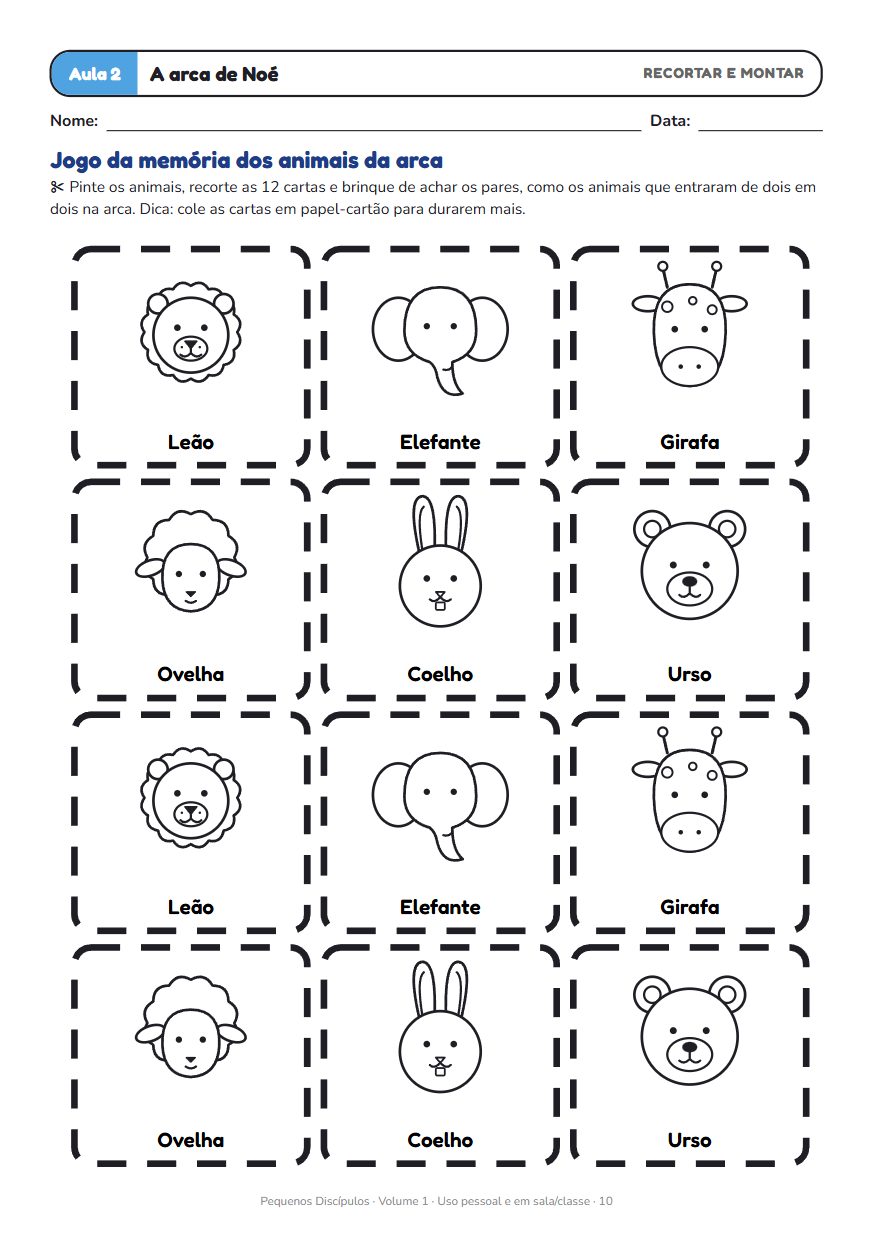 Aula 2 A arca de Noé RECORTAR E MONTAR

Nome: ____ Data: ____

Jogo da memória dos animais da arca

✂ Pinte os animais, recorte as 12 cartas e brinque de achar os pares, como os animais que entraram de dois em dois na arca. Dica: cole as cartas em papel-cartão para durarem mais.

Leão

Elefante

Girafa

Ovelha

Coelho

Urso

Leão

Elefante

Girafa

Ovelha

Coelho

Urso

Pequenos Discípulos · Volume 1 · Uso pessoal e em sala/classe · 10